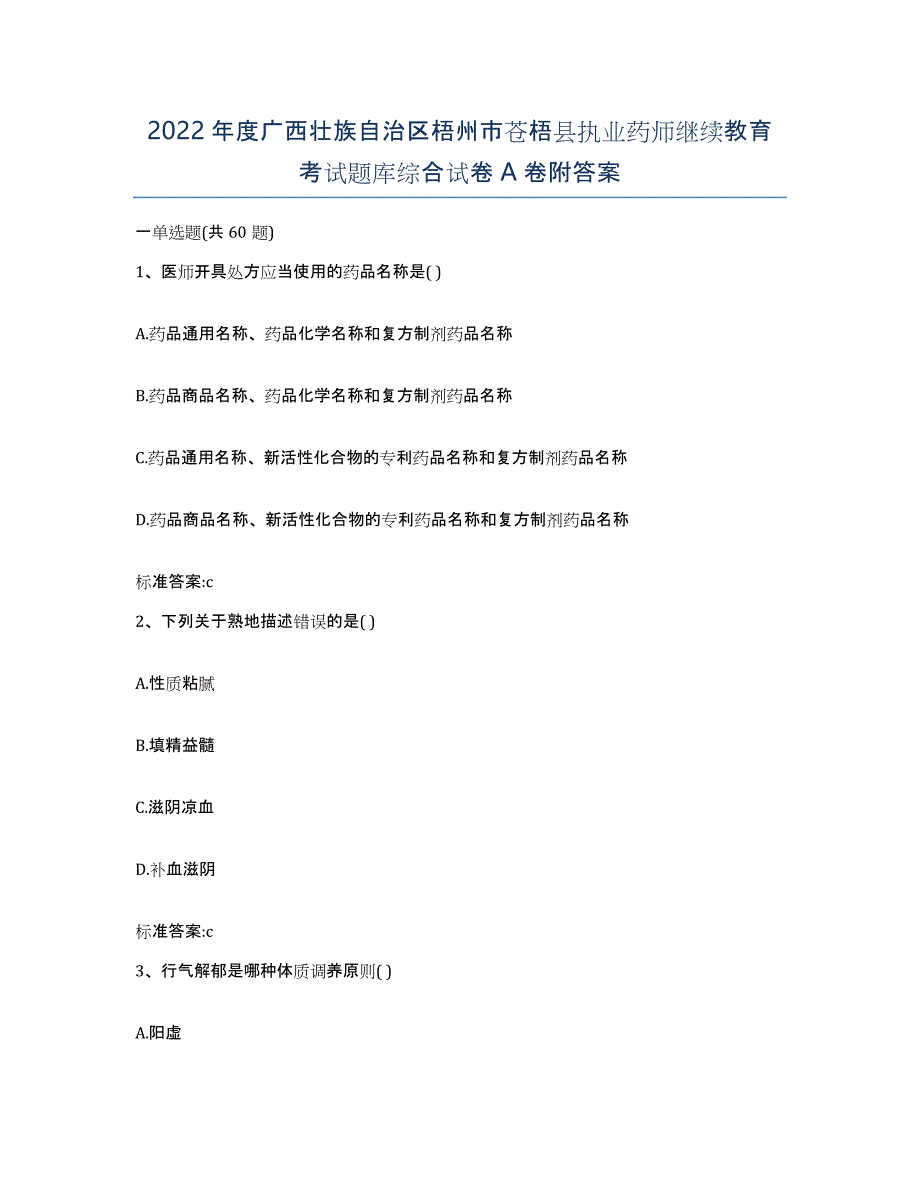 2022年度广西壮族自治区梧州市苍梧县执业药师继续教育考试题库综合试卷A卷附答案

一单选题(共60题)

1、医师开具处方应当使用的药品名称是( )

A.药品通用名称、药品化学名称和复方制剂药品名称

B.药品商品名称、药品化学名称和复方制剂药品名称

C.药品通用名称、新活性化合物的专利药品名称和复方制剂药品名称

D.药品商品名称、新活性化合物的专利药品名称和复方制剂药品名称

标准答案:c

2、下列关于熟地描述错误的是( )

A.性质粘腻

B.填精益髓

C.滋阴凉血

D.补血滋阴

标准答案:c

3、行气解郁是哪种体质调养原则( )

A.阳虚